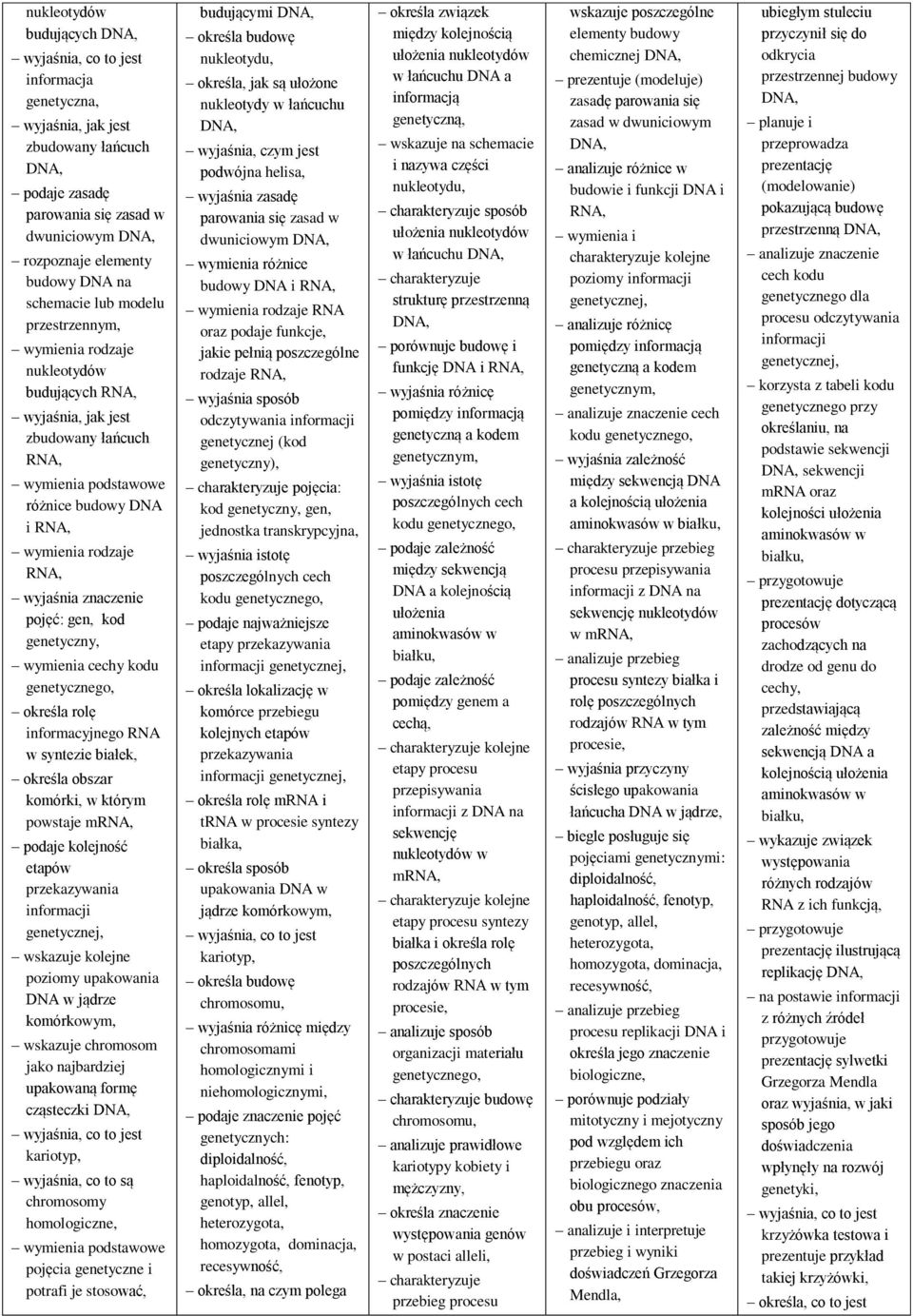 nukleotydów budujących DNA,
– wyjaśnia, co to jest informacja genetyczna,
– wyjaśnia, jak jest zbudowany łańcuch DNA,
– podaje zasadę parowania się zasad w dwuniciowym DNA,
– rozpoznaje elementy budowy DNA na schemacie lub modelu przestrzennym,
– wymienia rodzaje nukleotydów budujących RNA,
– wyjaśnia, jak jest zbudowany łańcuch RNA,
– wymienia podstawowe różnice budowy DNA i RNA,
– wymienia rodzaje RNA,
– wyjaśnia znaczenie pojęć: gen, kod genetyczny,
– wymienia cechy kodu genetycznego,
– określa rolę informacyjnego RNA w syntezie białek,
– określa obszar komórki, w którym powstaje mRNA,
– podaje kolejność etapów przekazywania informacji genetycznej,
– wskazuje kolejne poziomy upakowania DNA w jądrze komórkowym,
– wskazuje chromosom jako najbardziej upakowaną formę cząsteczki DNA,
– wyjaśnia, co to jest kariotyp,
– wyjaśnia, co to są chromosomy homologiczne,
– wymienia podstawowe pojęcia genetyczne i potrafi je stosować,

budującymi DNA,
– określa budowę nukleotydu,
– określa, jak są ułożone nukleotydy w łańcuchu DNA,
– wyjaśnia, czym jest podwójna helisa,
– wyjaśnia zasadę parowania się zasad w dwuniciowym DNA,
– wymienia różnice budowy DNA i RNA,
– wymienia rodzaje RNA oraz podaje funkcje, jakie pełnią poszczególne rodzaje RNA,
– wyjaśnia sposób odczytywania informacji genetycznej (kod genetyczny),
– charakteryzuje pojęcia: kod genetyczny, gen, jednostka transkrypcyjna,
– wyjaśnia istotę poszczególnych cech kodu genetycznego,
– podaje najważniejsze etapy przekazywania informacji genetycznej,
– określa lokalizację w komórce przebiegu kolejnych etapów przekazywania informacji genetycznej,
– określa rolę mRNA i tRNA w procesie syntezy białka,
– określa sposób upakowania DNA w jądrze komórkowym,
– wyjaśnia, co to jest kariotyp,
– określa budowę chromosomu,
– wyjaśnia różnicę między chromosomami homologicznymi i niehomologicznymi,
– podaje znaczenie pojęć genetycznych: diploidalność, haploidalność, fenotyp, genotyp, allel, heterozygota, homozygota, dominacja, recesywność,
– określa, na czym polega

– określa związek między kolejnością ułożenia nukleotydów w łańcuchu DNA a informacją genetyczną,
– wskazuje na schemacie i nazywa części nukleotydu,
– charakteryzuje sposób ułożenia nukleotydów w łańcuchu DNA,
– charakteryzuje strukturę przestrzenną DNA,
– porównuje budowę i funkcję DNA i RNA,
– wyjaśnia różnicę pomiędzy informacją genetyczną a kodem genetycznym,
– wyjaśnia istotę poszczególnych cech kodu genetycznego,
– podaje zależność między sekwencją DNA a kolejnością ułożenia aminokwasów w białku,
– podaje zależność pomiędzy genem a cechą,
– charakteryzuje kolejne etapy procesu przepisywania informacji z DNA na sekwencję nukleotydów w mRNA,
– charakteryzuje kolejne etapy procesu syntezy białka i określa rolę poszczególnych rodzajów RNA w tym procesie,
– analizuje sposób organizacji materiału genetycznego,
– charakteryzuje budowę chromosomu,
– analizuje prawidłowe kariotypy kobiety i mężczyzny,
– określa znaczenie występowania genów w postaci alleli,
– charakteryzuje przebieg procesu

wskazuje poszczególne elementy budowy chemicznej DNA,
– prezentuje (modeluje) zasadę parowania się zasad w dwuniciowym DNA,
– analizuje różnice w budowie i funkcji DNA i RNA,
– wymienia i charakteryzuje kolejne poziomy informacji genetycznej,
– analizuje różnicę pomiędzy informacją genetyczną a kodem genetycznym,
– analizuje znaczenie cech kodu genetycznego,
– wyjaśnia zależność między sekwencją DNA a kolejnością ułożenia aminokwasów w białku,
– charakteryzuje przebieg procesu przepisywania informacji z DNA na sekwencję nukleotydów w mRNA,
– analizuje przebieg procesu syntezy białka i rolę poszczególnych rodzajów RNA w tym procesie,
– wyjaśnia przyczyny ścisłego upakowania łańcucha DNA w jądrze,
– biegle posługuje się pojęciami genetycznymi: diploidalność, haploidalność, fenotyp, genotyp, allel, heterozygota, homozygota, dominacja, recesywność,
– analizuje przebieg procesu replikacji DNA i określa jego znaczenie biologiczne,
– porównuje podziały mitotyczny i mejotyczny pod względem ich przebiegu oraz biologicznego znaczenia obu procesów,
– analizuje i interpretuje przebieg i wyniki doświadczeń Grzegorza Mendla,

ubiegłym stuleciu przyczynił się do odkrycia przestrzennej budowy DNA,
– planuje i przeprowadza prezentację (modelowanie) pokazującą budowę przestrzenną DNA,
– analizuje znaczenie cech kodu genetycznego dla procesu odczytywania informacji genetycznej,
– korzysta z tabeli kodu genetycznego przy określaniu, na podstawie sekwencji DNA, sekwencji mRNA oraz kolejności ułożenia aminokwasów w białku,
– przygotowuje prezentację dotyczącą procesów zachodzących na drodze od genu do cechy, przedstawiającą zależność między sekwencją DNA a kolejnością ułożenia aminokwasów w białku,
– wykazuje związek występowania różnych rodzajów RNA z ich funkcją,
– przygotowuje prezentację ilustrującą replikację DNA,
– na postawie informacji z różnych źródeł przygotowuje prezentację sylwetki Grzegorza Mendla oraz wyjaśnia, w jaki sposób jego doświadczenia wpłynęły na rozwój genetyki,
– wyjaśnia, co to jest krzyżówka testowa i prezentuje przykład takiej krzyżówki,
– określa, co to jest